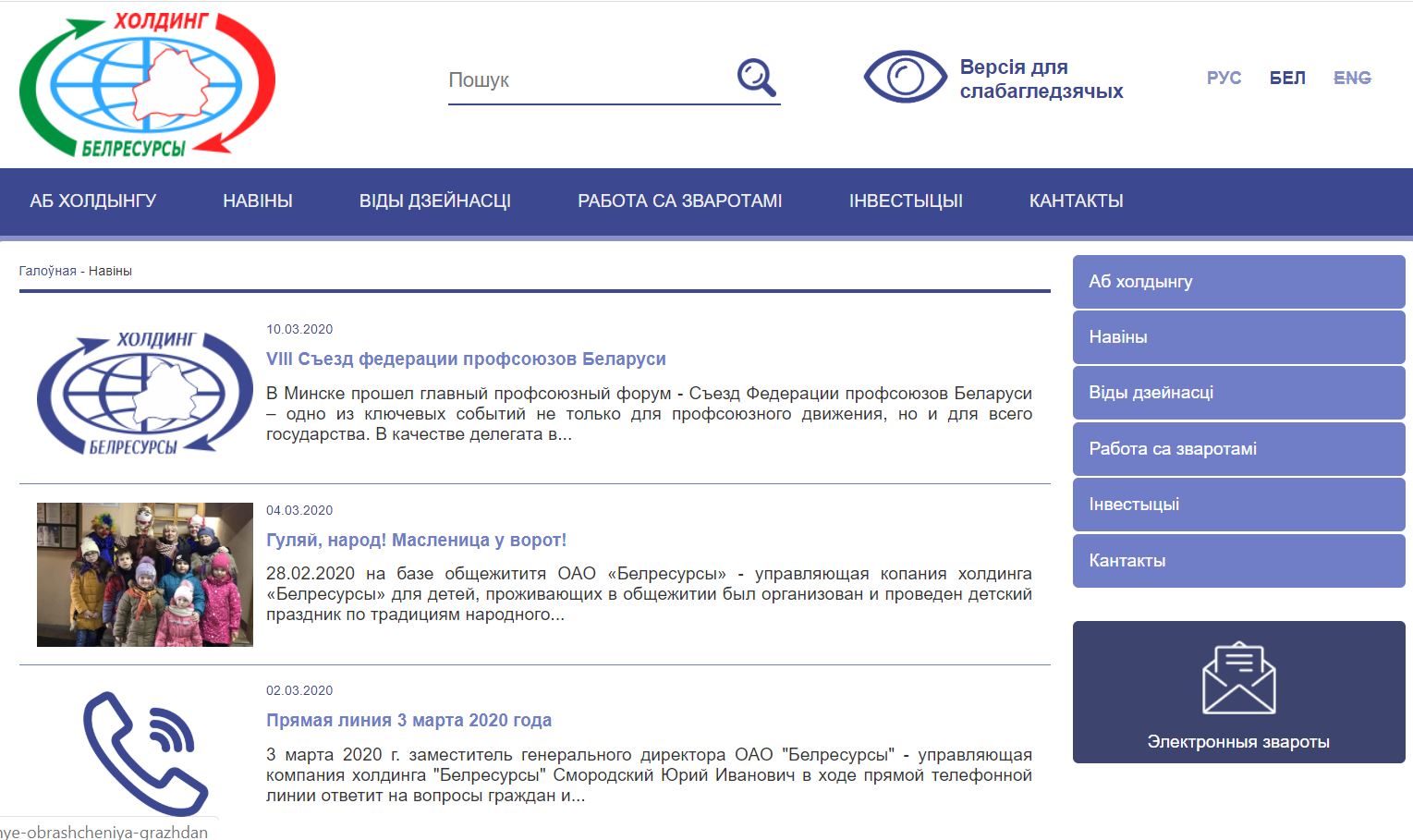 ХОЛДИНГ
БЕЛРЕСУРСЫ

Пошук

Версія для слабагледзячых

РУС БЕЛ ENG

АБ ХОЛДЫНГУ НАВІНЫ ВІДЫ ДЗЕЙНАСЦІ РАБОТА СА ЗВАРОТАМІ ІНВЕСТЫЦЫІ КАНТАКТЫ

Галоўная - Навіны

ХОЛДИНГ
БЕЛРЕСУРСЫ

10.03.2020

VIII Съезд федерации профсоюзов Беларуси

В Минске прошел главный профсоюзный форум - Съезд Федерации профсоюзов Беларуси – одно из ключевых событий не только для профсоюзного движения, но и для всего государства. В качестве делегата в...

04.03.2020

Гуляй, народ! Масленица у ворот!

28.02.2020 на базе общежитития ОАО «Белресурсы» - управляющая копания холдинга «Белресурсы» для детей, проживающих в общежитии был организован и проведен детский праздник по традициям народного...

02.03.2020

Прямая линия 3 марта 2020 года

3 марта 2020 г. заместитель генерального директора ОАО "Белресурсы" - управляющая компания холдинга "Белресурсы" Смородский Юрий Иванович в ходе прямой телефонной линии ответит на вопросы граждан и...

Аб холдынгу
Навіны
Віды дзейнасці
Работа са зваротамі
Інвестыцыі
Кантакты

Электронныя звароты

nye-obrashcheniya-grazhdan